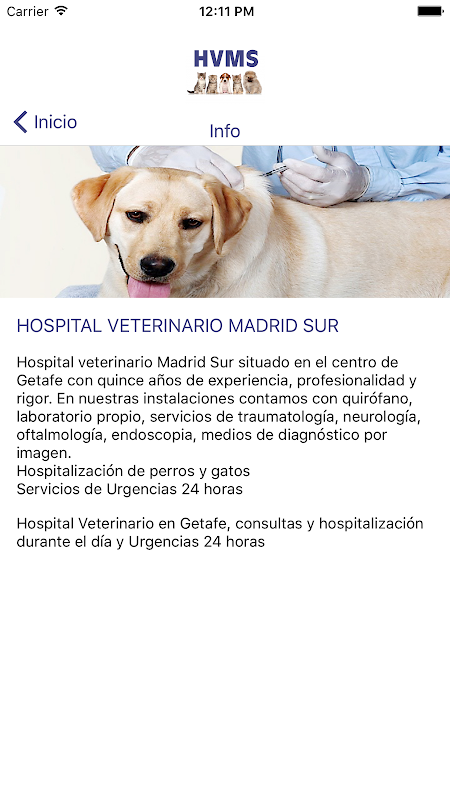 Carrier 12:11 PM

HVMS

Inicio

Info

HOSPITAL VETERINARIO MADRID SUR

Hospital veterinario Madrid Sur situado en el centro de Getafe con quince años de experiencia, profesionalidad y rigor. En nuestras instalaciones contamos con quirófano, laboratorio propio, servicios de traumatología, neurología, oftalmología, endoscopia, medios de diagnóstico por imagen.
Hospitalización de perros y gatos
Servicios de Urgencias 24 horas

Hospital Veterinario en Getafe, consultas y hospitalización durante el día y Urgencias 24 horas